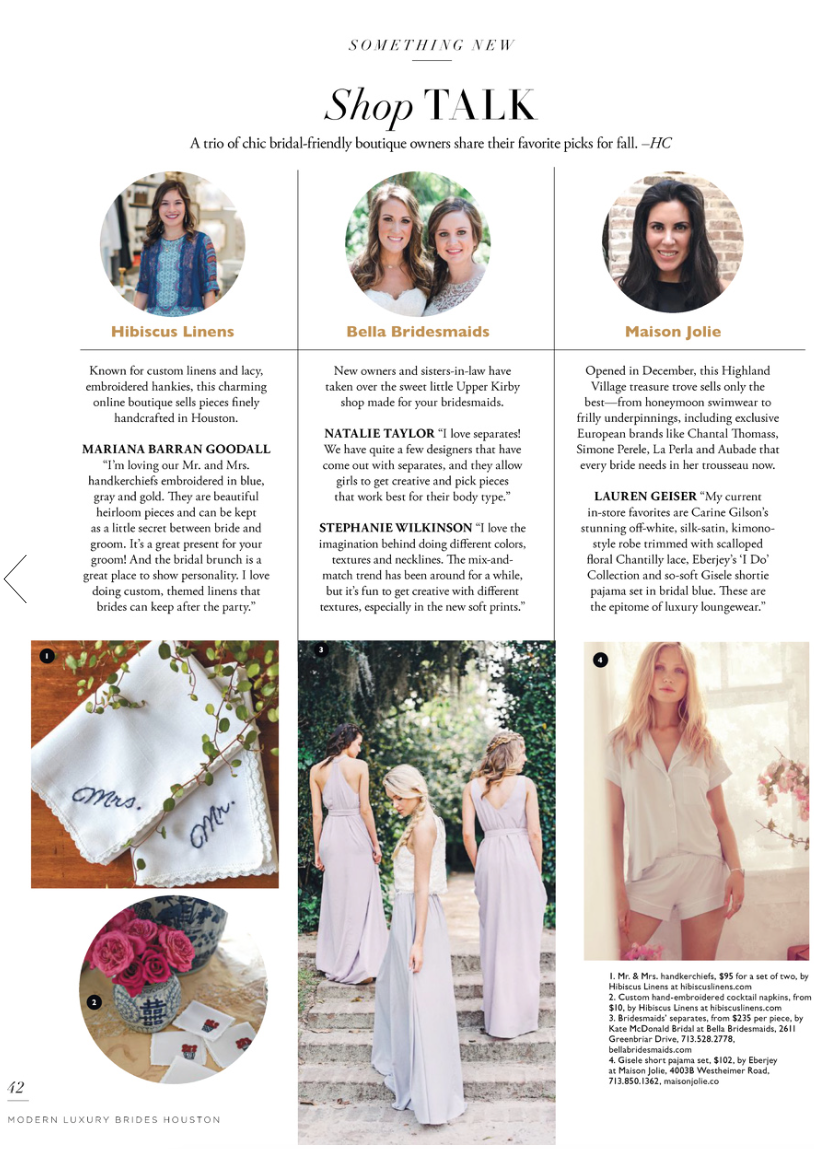 SOMETHING NEW

Shop TALK

A trio of chic bridal-friendly boutique owners share their favorite picks for fall. –HC

Hibiscus Linens

Known for custom linens and lacy, embroidered hankies, this charming online boutique sells pieces finely handcrafted in Houston.

MARIANA BARRAN GOODALL "I'm loving our Mr. and Mrs. handkerchiefs embroidered in blue, gray and gold. They are beautiful heirloom pieces and can be kept as a little secret between bride and groom. It's a great present for your groom! And the bridal brunch is a great place to show personality. I love doing custom, themed linens that brides can keep after the party."

Bella Bridesmaids

New owners and sisters-in-law have taken over the sweet little Upper Kirby shop made for your bridesmaids.

NATALIE TAYLOR "I love separates! We have quite a few designers that have come out with separates, and they allow girls to get creative and pick pieces that work best for their body type."

STEPHANIE WILKINSON "I love the imagination behind doing different colors, textures and necklines. The mix-and-match trend has been around for a while, but it's fun to get creative with different textures, especially in the new soft prints."

Maison Jolie

Opened in December, this Highland Village treasure trove sells only the best—from honeymoon swimwear to frilly underpinnings, including exclusive European brands like Chantal Thomass, Simone Perele, La Perla and Aubade that every bride needs in her trousseau now.

LAUREN GEISER "My current in-store favorites are Carine Gilson's stunning off-white, silk-satin, kimono-style robe trimmed with scalloped floral Chantilly lace, Eberjey's 'I Do' Collection and so-soft Gisele shortie pajama set in bridal blue. These are the epitome of luxury loungewear."

1

Mrs.

Mr.

2

3

4

1. Mr. & Mrs. handkerchiefs, $95 for a set of two, by Hibiscus Linens at hibiscuslinens.com
2. Custom hand-embroidered cocktail napkins, from $10, by Hibiscus Linens at hibiscuslinens.com
3. Bridesmaids' separates, from $235 per piece, by Kate McDonald Bridal at Bella Bridesmaids, 2611 Greenbriar Drive, 713.528.2778, bellabridesmaids.com
4. Gisele short pajama set, $102, by Eberjey at Maison Jolie, 4003B Westheimer Road, 713.850.1362, maisonjolie.co

42

MODERN LUXURY BRIDES HOUSTON